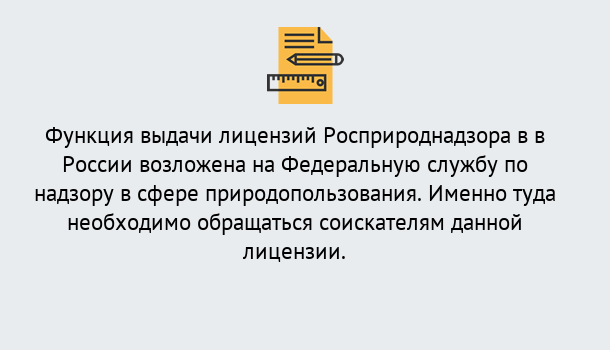 Функция выдачи лицензий Росприроднадзора в в России возложена на Федеральную службу по надзору в сфере природопользования. Именно туда необходимо обращаться соискателям данной лицензии.